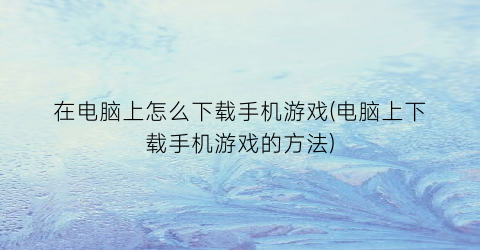 在电脑上怎么下载手机游戏(电脑上下载手机游戏的方法)